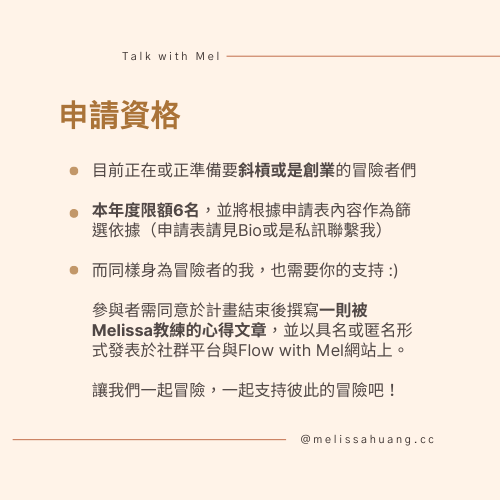 Talk with Mel

申請資格

目前正在或正準備要斜槓或是創業的冒險者們

本年度限額6名，並將根據申請表內容作為篩選依據（申請表請見Bio或是私訊聯繫我）

而同樣身為冒險者的我，也需要你的支持 :)

參與者需同意於計畫結束後撰寫一則被Melissa教練的心得文章，並以具名或匿名形式發表於社群平台與Flow with Mel網站上。

讓我們一起冒險，一起支持彼此的冒險吧！

@melissahuang.cc